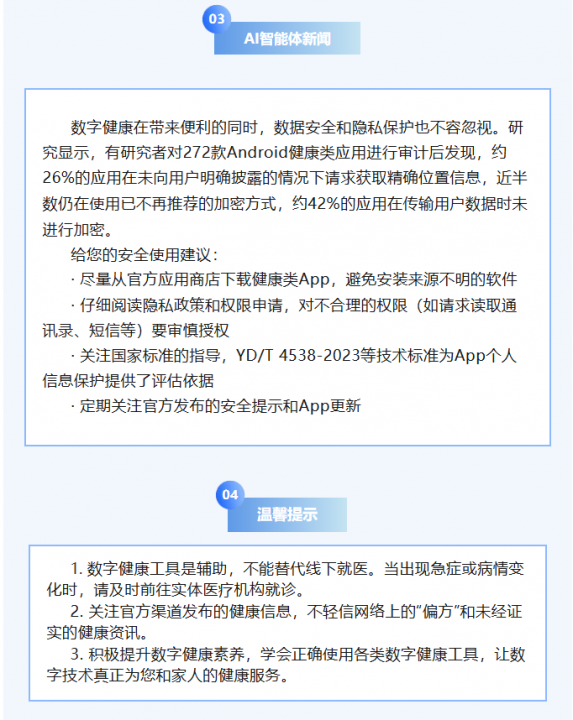 03

AI智能体新闻

数字健康在带来便利的同时，数据安全和隐私保护也不容忽视。研究显示，有研究者对272款Android健康类应用进行审计后发现，约26%的应用在未向用户明确披露的情况下请求获取精确位置信息，近半数仍在使用已不再推荐的加密方式，约42%的应用在传输用户数据时未进行加密。

给您的安全使用建议：

· 尽量从官方应用商店下载健康类App，避免安装来源不明的软件

· 仔细阅读隐私政策和权限申请，对不合理的权限（如请求读取通讯录、短信等）要审慎授权

· 关注国家标准的指导，YD/T 4538-2023等技术标准为App个人信息保护提供了评估依据

· 定期关注官方发布的安全提示和App更新

04

温馨提示

1. 数字健康工具是辅助，不能替代线下就医。当出现急症或病情变化时，请及时前往实体医疗机构就诊。

2. 关注官方渠道发布的健康信息，不轻信网络上的"偏方"和未经证实的健康资讯。

3. 积极提升数字健康素养，学会正确使用各类数字健康工具，让数字技术真正为您和家人的健康服务。